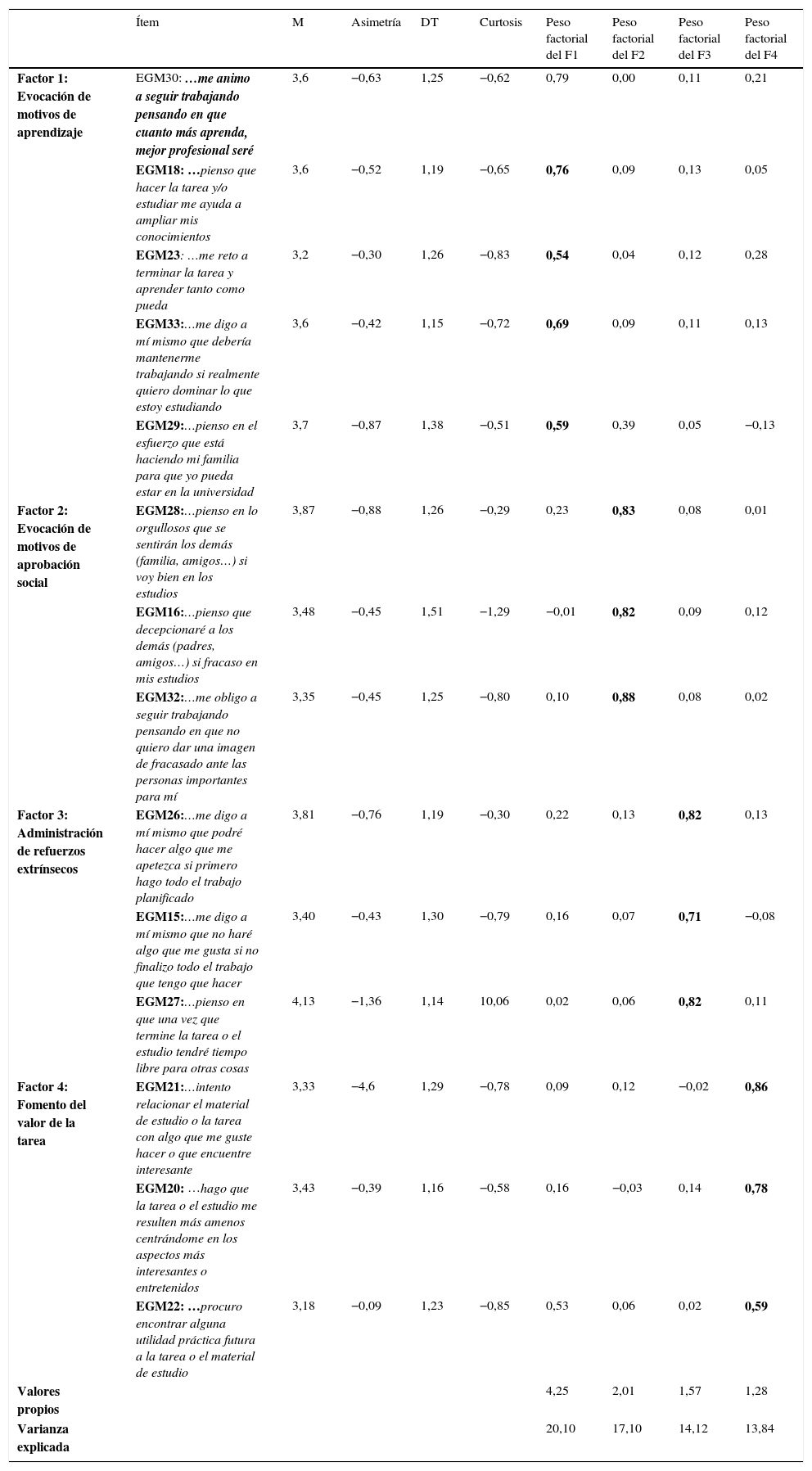 | | Ítem | M | Asimetría | DT | Curtosis | Peso factorial del F1 | Peso factorial del F2 | Peso factorial del F3 | Peso factorial del F4 |
|---|---|---|---|---|---|---|---|---|---|
| Factor 1: Evocación de motivos de aprendizaje | EGM30: …me animo a seguir trabajando pensando en que cuanto más aprenda, mejor profesional seré | 3,6 | −0,63 | 1,25 | −0,62 | 0,79 | 0,00 | 0,11 | 0,21 |
| | EGM18: …pienso que hacer la tarea y/o estudiar me ayuda a ampliar mis conocimientos | 3,6 | −0,52 | 1,19 | −0,65 | 0,76 | 0,09 | 0,13 | 0,05 |
| | EGM23: …me reto a terminar la tarea y aprender tanto como pueda | 3,2 | −0,30 | 1,26 | −0,83 | 0,54 | 0,04 | 0,12 | 0,28 |
| | EGM33:…me digo a mí mismo que debería mantenerme trabajando si realmente quiero dominar lo que estoy estudiando | 3,6 | −0,42 | 1,15 | −0,72 | 0,69 | 0,09 | 0,11 | 0,13 |
| | EGM29:…pienso en el esfuerzo que está haciendo mi familia para que yo pueda estar en la universidad | 3,7 | −0,87 | 1,38 | −0,51 | 0,59 | 0,39 | 0,05 | −0,13 |
| Factor 2: Evocación de motivos de aprobación social | EGM28:…pienso en lo orgullosos que se sentirán los demás (familia, amigos…) si voy bien en los estudios | 3,87 | −0,88 | 1,26 | −0,29 | 0,23 | 0,83 | 0,08 | 0,01 |
| | EGM16:…pienso que decepcionaré a los demás (padres, amigos…) si fracaso en mis estudios | 3,48 | −0,45 | 1,51 | −1,29 | −0,01 | 0,82 | 0,09 | 0,12 |
| | EGM32:…me obligo a seguir trabajando pensando en que no quiero dar una imagen de fracasado ante las personas importantes para mí | 3,35 | −0,45 | 1,25 | −0,80 | 0,10 | 0,88 | 0,08 | 0,02 |
| Factor 3: Administración de refuerzos extrínsecos | EGM26:…me digo a mí mismo que podré hacer algo que me apetezca si primero hago todo el trabajo planificado | 3,81 | −0,76 | 1,19 | −0,30 | 0,22 | 0,13 | 0,82 | 0,13 |
| | EGM15:…me digo a mí mismo que no haré algo que me gusta si no finalizo todo el trabajo que tengo que hacer | 3,40 | −0,43 | 1,30 | −0,79 | 0,16 | 0,07 | 0,71 | −0,08 |
| | EGM27:…pienso en que una vez que termine la tarea o el estudio tendré tiempo libre para otras cosas | 4,13 | −1,36 | 1,14 | 10,06 | 0,02 | 0,06 | 0,82 | 0,11 |
| Factor 4: Fomento del valor de la tarea | EGM21:…intento relacionar el material de estudio o la tarea con algo que me guste hacer o que encuentre interesante | 3,33 | −4,6 | 1,29 | −0,78 | 0,09 | 0,12 | −0,02 | 0,86 |
| | EGM20: …hago que la tarea o el estudio me resulten más amenos centrándome en los aspectos más interesantes o entretenidos | 3,43 | −0,39 | 1,16 | −0,58 | 0,16 | −0,03 | 0,14 | 0,78 |
| | EGM22: …procuro encontrar alguna utilidad práctica futura a la tarea o el material de estudio | 3,18 | −0,09 | 1,23 | −0,85 | 0,53 | 0,06 | 0,02 | 0,59 |
| Valores propios | | | | | | 4,25 | 2,01 | 1,57 | 1,28 |
| Varianza explicada | | | | | | 20,10 | 17,10 | 14,12 | 13,84 |